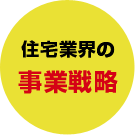 住宅業界の

事業戦略